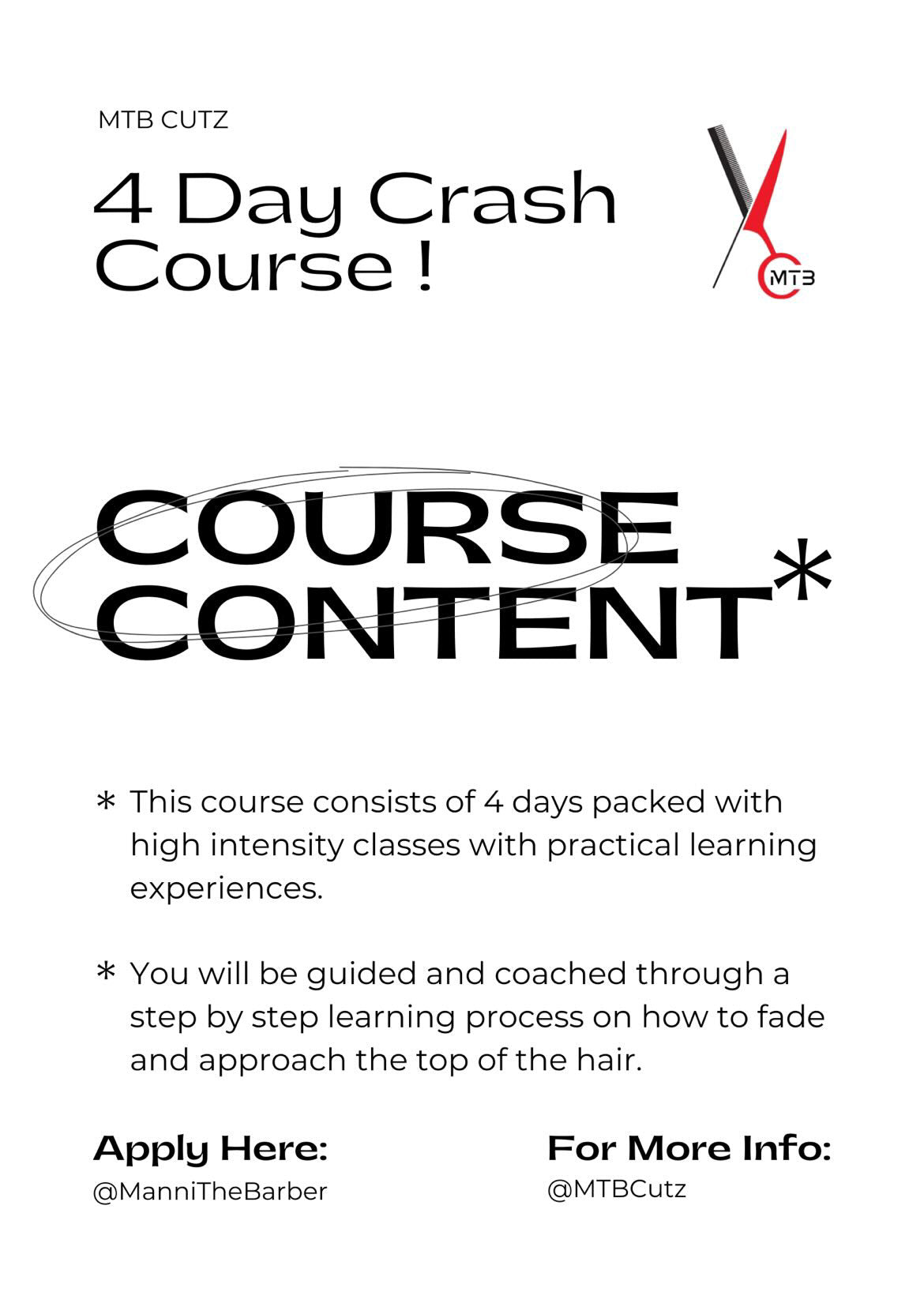 MTB CUTZ

4 Day Crash Course !

MTB

COURSE CONTENT*

* This course consists of 4 days packed with high intensity classes with practical learning experiences.

* You will be guided and coached through a step by step learning process on how to fade and approach the top of the hair.

Apply Here:
@ManniTheBarber

For More Info:
@MTBCutz